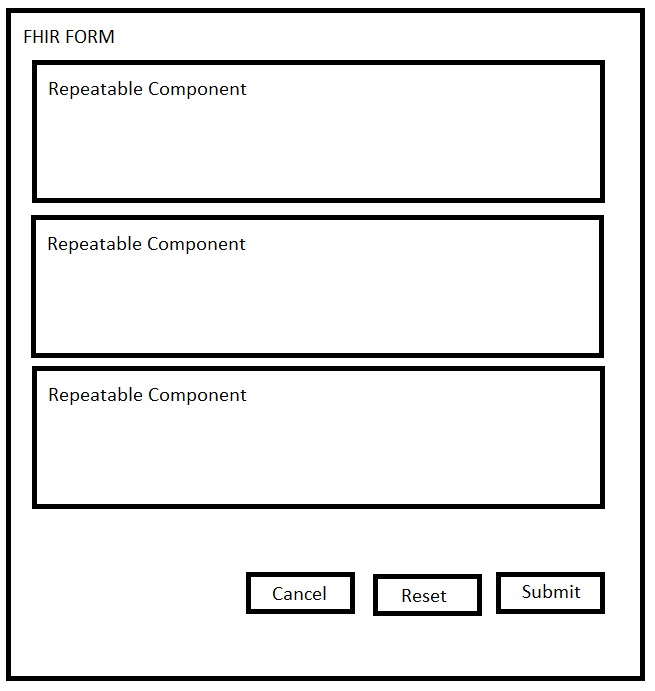 FHIR FORM

Repeatable Component

Repeatable Component

Repeatable Component

Cancel

Reset

Submit